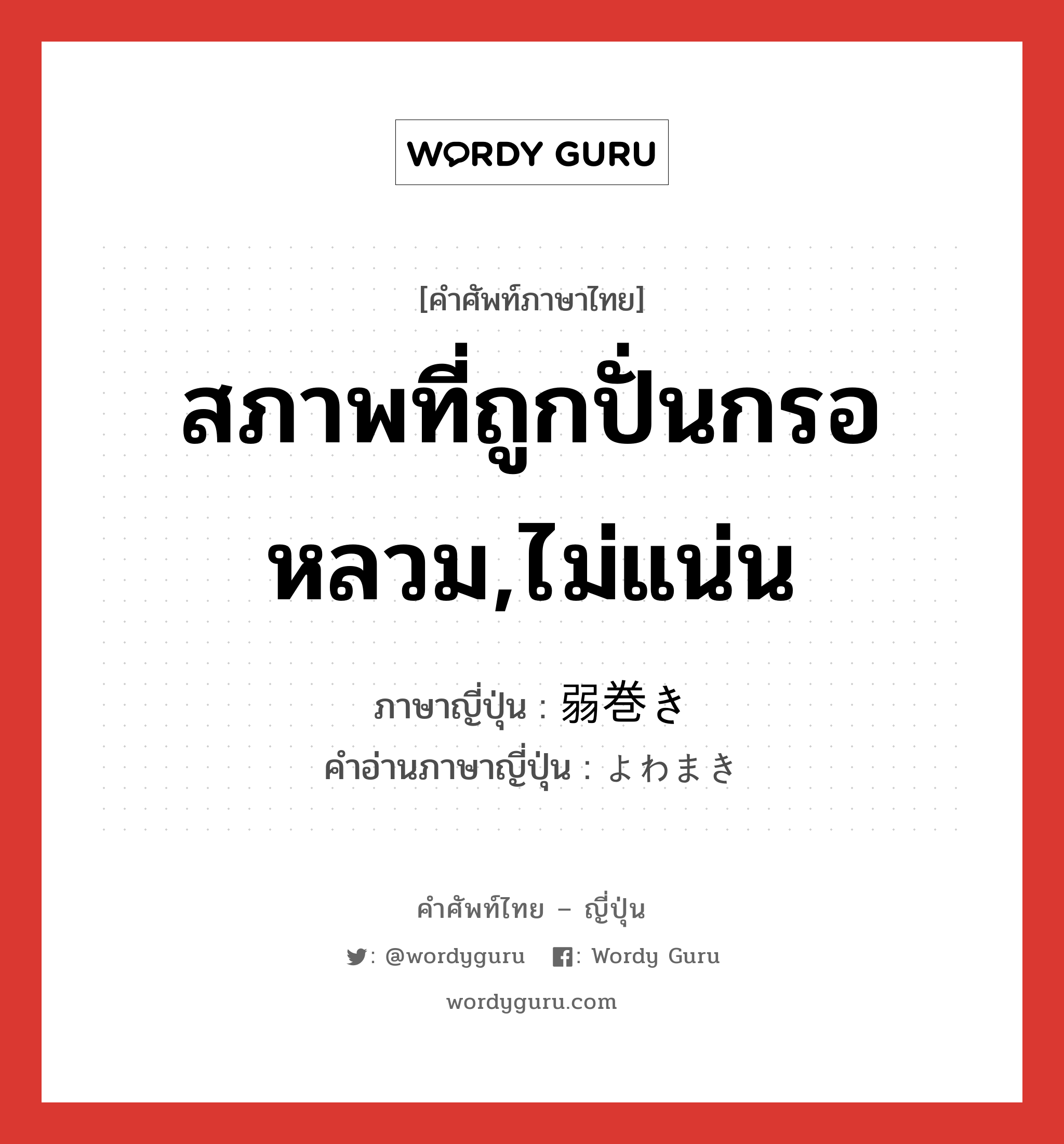 WORDY GURU

[คำศัพท์ภาษาไทย]
สภาพที่ถูกปั่นกรอหลวม,ไม่แน่น

ภาษาญี่ปุ่น : 弱巻き
คำอ่านภาษาญี่ปุ่น : よわまき

คำศัพท์ไทย – ญี่ปุ่น
: @wordyguru : Wordy Guru
wordyguru.com